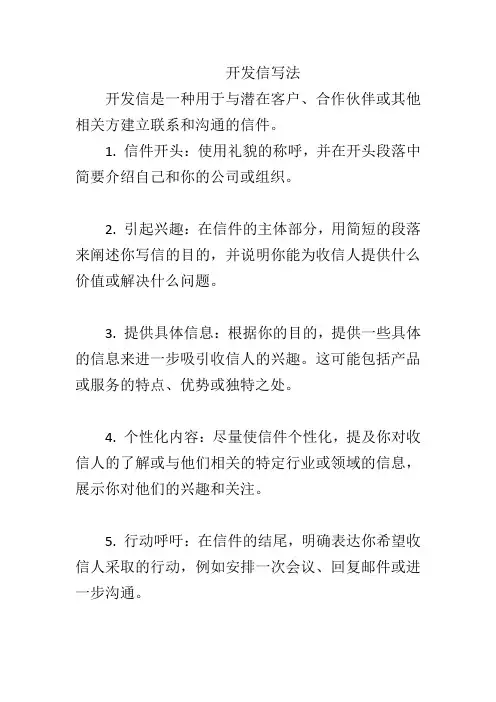 开发信写法

开发信是一种用于与潜在客户、合作伙伴或其他相关方建立联系和沟通的信件。

1. 信件开头：使用礼貌的称呼，并在开头段落中简要介绍自己和你的公司或组织。

2. 引起兴趣：在信件的主体部分，用简短的段落来阐述你写信的目的，并说明你能为收信人提供什么价值或解决什么问题。

3. 提供具体信息：根据你的目的，提供一些具体的信息来进一步吸引收信人的兴趣。这可能包括产品或服务的特点、优势或独特之处。

4. 个性化内容：尽量使信件个性化，提及你对收信人的了解或与他们相关的特定行业或领域的信息，展示你对他们的兴趣和关注。

5. 行动呼吁：在信件的结尾，明确表达你希望收信人采取的行动，例如安排一次会议、回复邮件或进一步沟通。